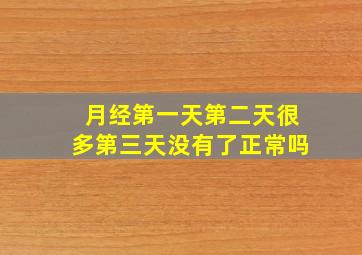 月经第一天第二天很多第三天没有了正常吗